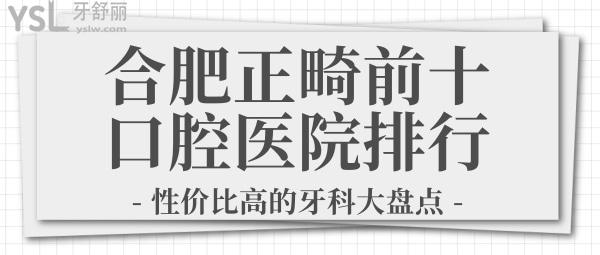 YSL 牙舒丽
yslw.com

合肥正畸前十
口腔医院排行

- 性价比高的牙科大盘点 -